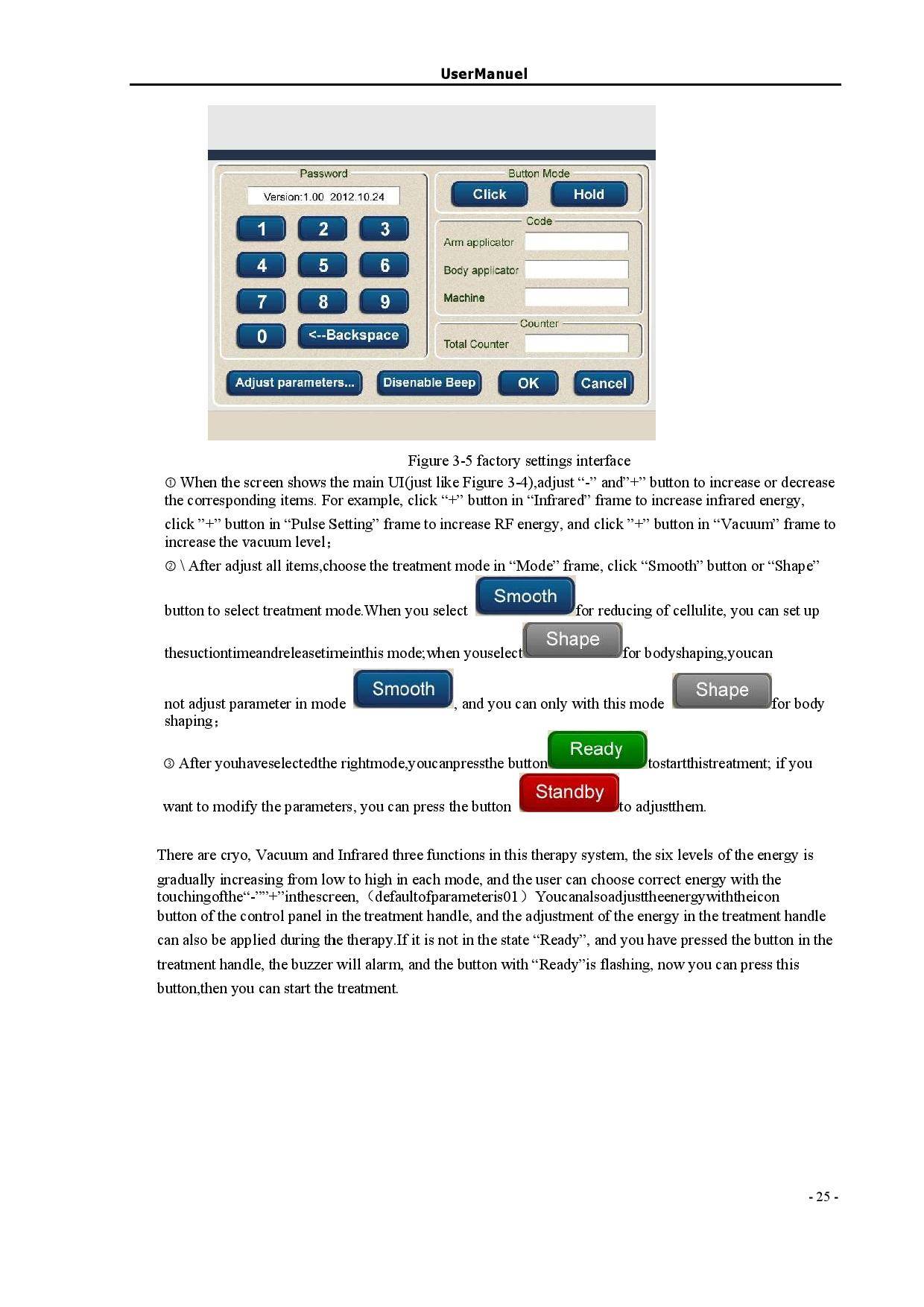 UserManuel

Password

Version:1.00 2012.10.24

1 2 3
4 5 6
7 8 9
0 <--Backspace

Button Mode

Click Hold

Code

Arm applicator

Body applicator

Machine

Counter

Total Counter

Adjust parameters... Disenable Beep OK Cancel

Figure 3-5 factory settings interface

① When the screen shows the main UI(just like Figure 3-4),adjust “-” and”+” button to increase or decrease the corresponding items. For example, click “+” button in “Infrared” frame to increase infrared energy, click ”+” button in “Pulse Setting” frame to increase RF energy, and click ”+” button in “Vacuum” frame to increase the vacuum level；

② \ After adjust all items,choose the treatment mode in “Mode” frame, click “Smooth” button or “Shape” button to select treatment mode.When you select Smooth for reducing of cellulite, you can set up thesuctiontimeandreleasetimeinthis mode;when youselect Shape for bodyshaping,youcan not adjust parameter in mode Smooth , and you can only with this mode Shape for body shaping；

③ After youhaveselectedthe rightmode,youcanpressthe button Ready tostartthistreatment; if you want to modify the parameters, you can press the button Standby to adjustthem.

There are cryo, Vacuum and Infrared three functions in this therapy system, the six levels of the energy is gradually increasing from low to high in each mode, and the user can choose correct energy with the touchingofthe“-””+”inthescreen,（defaultofparameteris01）Youcanalsoadjusttheenergywiththeicon button of the control panel in the treatment handle, and the adjustment of the energy in the treatment handle can also be applied during the therapy.If it is not in the state “Ready”, and you have pressed the button in the treatment handle, the buzzer will alarm, and the button with “Ready”is flashing, now you can press this button,then you can start the treatment.

- 25 -